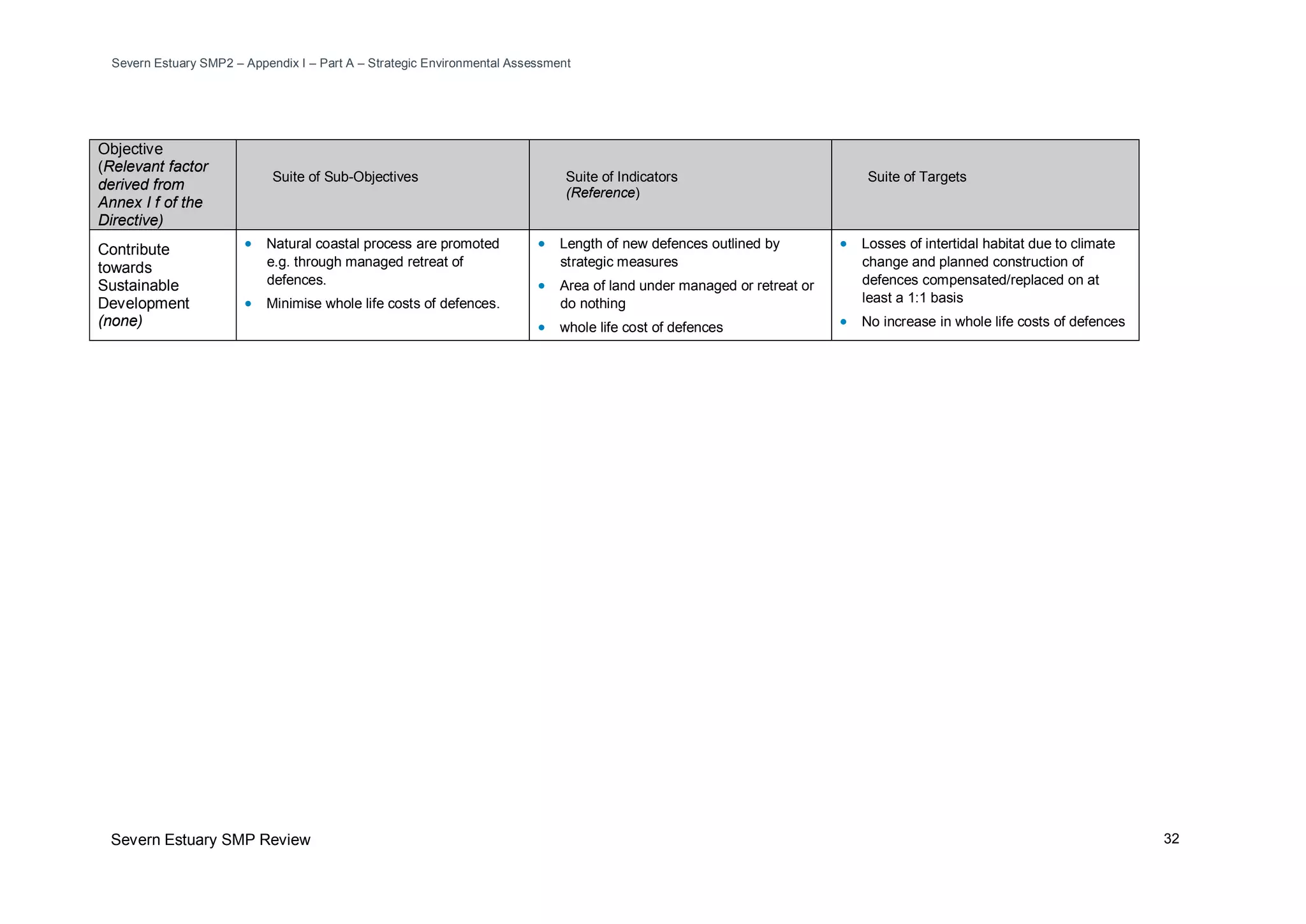 Severn Estuary SMP2 – Appendix I – Part A – Strategic Environmental Assessment

| Objective (Relevant factor derived from Annex I f of the Directive) | Suite of Sub-Objectives | Suite of Indicators (Reference) | Suite of Targets |
|---|---|---|---|
| Contribute towards Sustainable Development (none) | • Natural coastal process are promoted e.g. through managed retreat of defences. • Minimise whole life costs of defences. | • Length of new defences outlined by strategic measures • Area of land under managed or retreat or do nothing • whole life cost of defences | • Losses of intertidal habitat due to climate change and planned construction of defences compensated/replaced on at least a 1:1 basis • No increase in whole life costs of defences |

Severn Estuary SMP Review

32